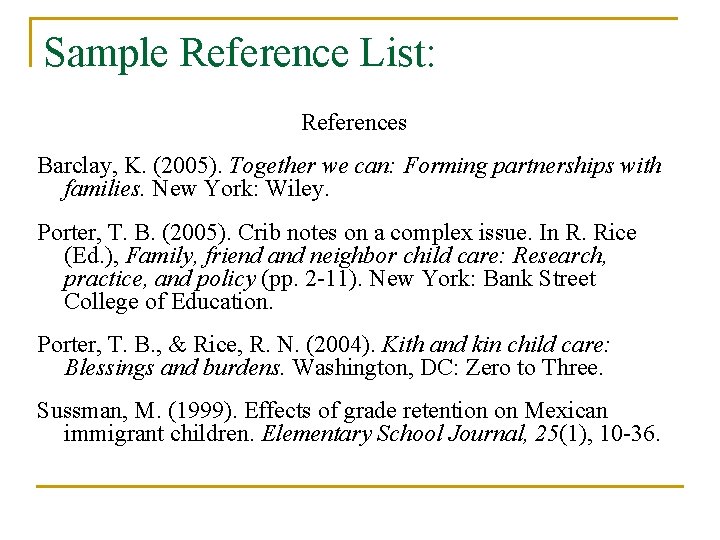 Sample Reference List:

References

Barclay, K. (2005). Together we can: Forming partnerships with families. New York: Wiley.

Porter, T. B. (2005). Crib notes on a complex issue. In R. Rice (Ed.), Family, friend and neighbor child care: Research, practice, and policy (pp. 2-11). New York: Bank Street College of Education.

Porter, T. B., & Rice, R. N. (2004). Kith and kin child care: Blessings and burdens. Washington, DC: Zero to Three.

Sussman, M. (1999). Effects of grade retention on Mexican immigrant children. Elementary School Journal, 25(1), 10-36.